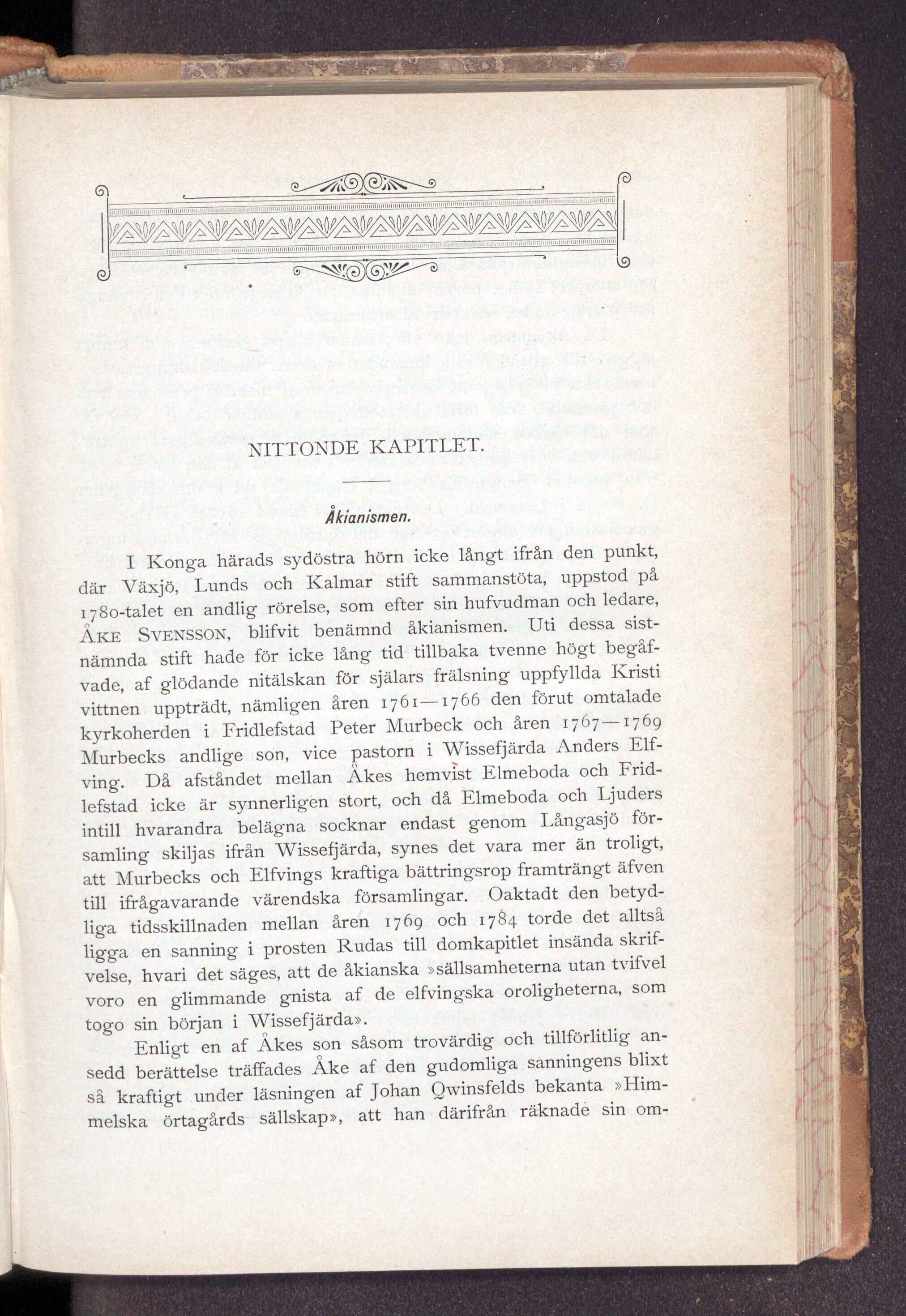 NITTONDE KAPITLET.

Åkianismen.

I Konga härads sydöstra hörn icke långt ifrån den punkt, där Växjö, Lunds och Kalmar stift sammanstöta, uppstod på 1780-talet en andlig rörelse, som efter sin hufvudman och ledare, ÅKE SVENSSON, blifvit benämnd åkianismen. Uti dessa sistnämnda stift hade för icke lång tid tillbaka tvenne högt begåfvade, af glödande nitälskan för själars frälsning uppfyllda Kristi vittnen uppträdt, nämligen åren 1761—1766 den förut omtalade kyrkoherden i Fridlefstad Peter Murbeck och åren 1767—1769 Murbecks andlige son, vice pastorn i Wissefjärda Anders Elfving. Då afståndet mellan Åkes hemvist Elmeboda och Fridlefstad icke är synnerligen stort, och då Elmeboda och Ljuders intill hvarandra belägna socknar endast genom Långasjö församling skiljas ifrån Wissefjärda, synes det vara mer än troligt, att Murbecks och Elfvings kraftiga bättringsrop framträngt äfven till ifrågavarande värendska församlingar. Oaktadt den betydliga tidsskillnaden mellan åren 1769 och 1784 torde det alltså ligga en sanning i prosten Rudas till domkapitlet insända skrifvelse, hvari det säges, att de åkianska »sällsamheterna utan tvifvel voro en glimmande gnista af de elfvingska oroligheterna, som togo sin början i Wissefjärda».

Enligt en af Åkes son såsom trovärdig och tillförlitlig ansedd berättelse träffades Åke af den gudomliga sanningens blixt så kraftigt under läsningen af Johan Qwinsfelds bekanta »Himmelska örtagårds sällskap», att han därifrån räknade sin om-